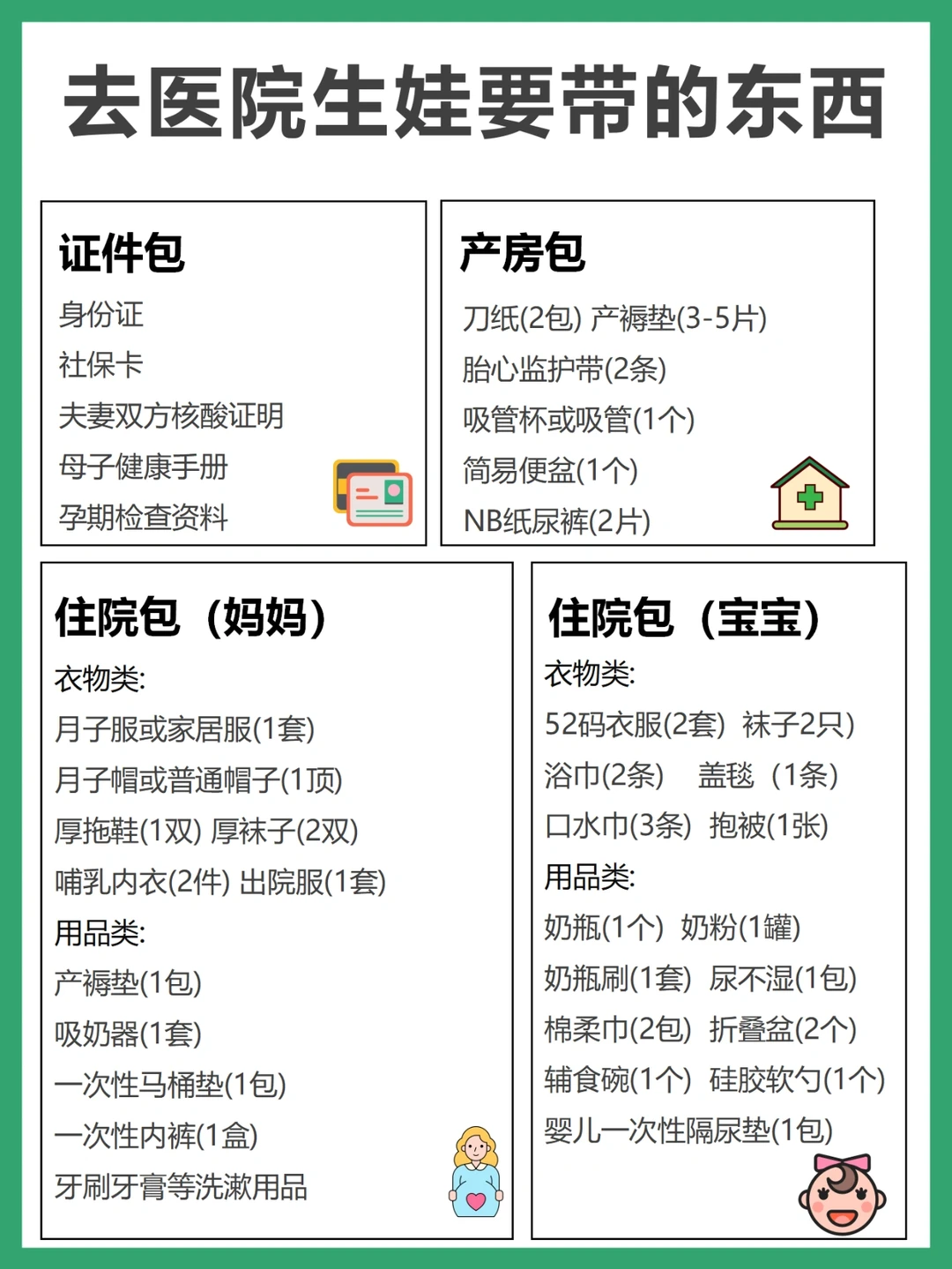 去医院生娃要带的东西

证件包
身份证
社保卡
夫妻双方核酸证明
母子健康手册
孕期检查资料

产房包
刀纸(2包) 产褥垫(3-5片)
胎心监护带(2条)
吸管杯或吸管(1个)
简易便盆(1个)
NB纸尿裤(2片)

住院包（妈妈）
衣物类:
月子服或家居服(1套)
月子帽或普通帽子(1顶)
厚拖鞋(1双) 厚袜子(2双)
哺乳内衣(2件) 出院服(1套)
用品类:
产褥垫(1包)
吸奶器(1套)
一次性马桶垫(1包)
一次性内裤(1盒)
牙刷牙膏等洗漱用品

住院包（宝宝）
衣物类:
52码衣服(2套) 袜子2只)
浴巾(2条) 盖毯（1条）
口水巾(3条) 抱被(1张)
用品类:
奶瓶(1个) 奶粉(1罐)
奶瓶刷(1套) 尿不湿(1包)
棉柔巾(2包) 折叠盆(2个)
辅食碗(1个) 硅胶软勺(1个)
婴儿一次性隔尿垫(1包)